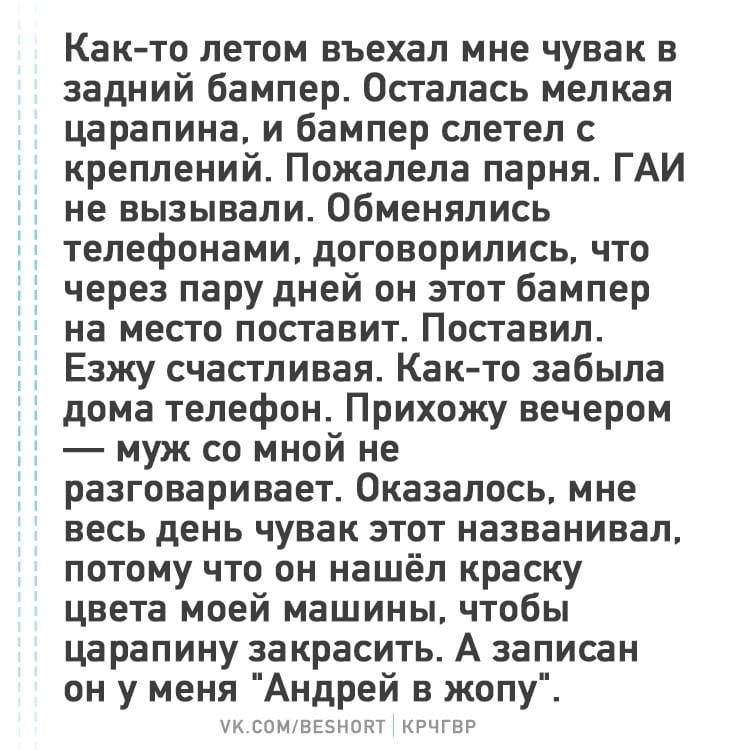 Как-то летом въехал мне чувак в задний бампер. Осталась мелкая царапина, и бампер слетел с креплений. Пожалела парня. ГАИ не вызывали. Обменялись телефонами, договорились, что через пару дней он этот бампер на место поставит. Поставил. Езжу счастливая. Как-то забыла дома телефон. Прихожу вечером — муж со мной не разговаривает. Оказалось, мне весь день чувак этот названивал, потому что он нашёл краску цвета моей машины, чтобы царапину закрасить. А записан он у меня "Андрей в жопу".

VK.COM/BESHORT | КРЧГВР